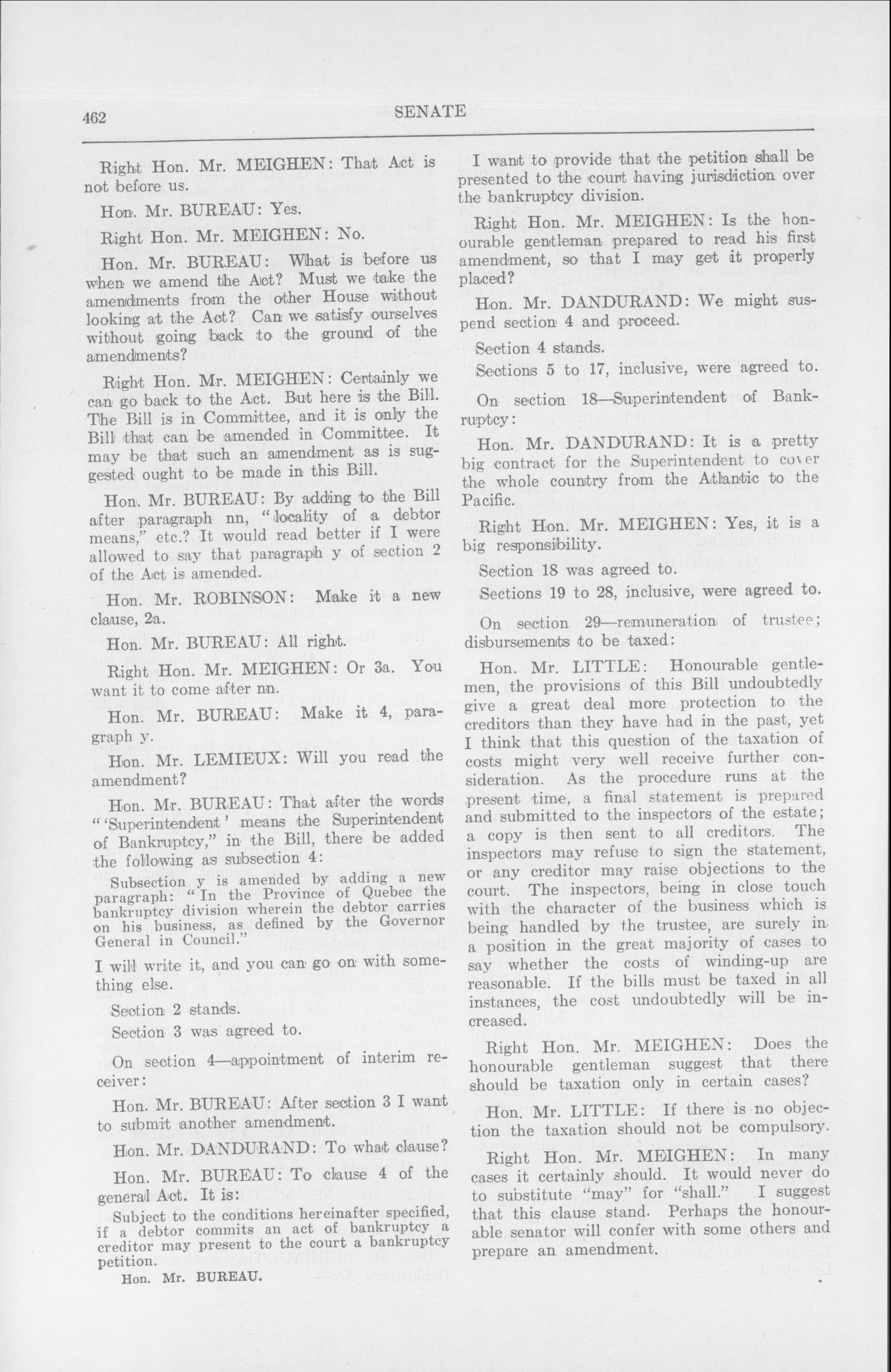 462 SENATE

Right Hon. Mr. MEIGHEN: That Act is not before us.

Hon. Mr. BUREAU: Yes.

Right Hon. Mr. MEIGHEN: No.

Hon. Mr. BUREAU: What is before us when we amend the Act? Must we take the amendments from the other House without looking at the Act? Can we satisfy ourselves without going back to the ground of the amendments?

Right Hon. Mr. MEIGHEN: Certainly we can go back to the Act. But here is the Bill. The Bill is in Committee, and it is only the Bill that can be amended in Committee. It may be that such an amendment as is suggested ought to be made in this Bill.

Hon. Mr. BUREAU: By adding to the Bill after paragraph nn, "locality of a debtor means," etc.? It would read better if I were allowed to say that paragraph y of section 2 of the Act is amended.

Hon. Mr. ROBINSON: Make it a new clause, 2a.

Hon. Mr. BUREAU: All right.

Right Hon. Mr. MEIGHEN: Or 3a. You want it to come after nn.

Hon. Mr. BUREAU: Make it 4, paragraph y.

Hon. Mr. LEMIEUX: Will you read the amendment?

Hon. Mr. BUREAU: That after the words "'Superintendent' means the Superintendent of Bankruptcy," in the Bill, there be added the following as subsection 4:

Subsection y is amended by adding a new paragraph: "In the Province of Quebec the bankruptcy division wherein the debtor carries on his business, as defined by the Governor General in Council."

I will write it, and you can go on with something else.

Section 2 stands.

Section 3 was agreed to.

On section 4—appointment of interim receiver:

Hon. Mr. BUREAU: After section 3 I want to submit another amendment.

Hon. Mr. DANDURAND: To what clause?

Hon. Mr. BUREAU: To clause 4 of the general Act. It is:

Subject to the conditions hereinafter specified, if a debtor commits an act of bankruptcy a creditor may present to the court a bankruptcy petition.

Hon. Mr. BUREAU.

I want to provide that the petition shall be presented to the court having jurisdiction over the bankruptcy division.

Right Hon. Mr. MEIGHEN: Is the honourable gentleman prepared to read his first amendment, so that I may get it properly placed?

Hon. Mr. DANDURAND: We might suspend section 4 and proceed.

Section 4 stands.

Sections 5 to 17, inclusive, were agreed to.

On section 18—Superintendent of Bankruptcy:

Hon. Mr. DANDURAND: It is a pretty big contract for the Superintendent to cover the whole country from the Atlantic to the Pacific.

Right Hon. Mr. MEIGHEN: Yes, it is a big responsibility.

Section 18 was agreed to.

Sections 19 to 28, inclusive, were agreed to.

On section 29—remuneration of trustee; disbursements to be taxed:

Hon. Mr. LITTLE: Honourable gentlemen, the provisions of this Bill undoubtedly give a great deal more protection to the creditors than they have had in the past, yet I think that this question of the taxation of costs might very well receive further consideration. As the procedure runs at the present time, a final statement is prepared and submitted to the inspectors of the estate; a copy is then sent to all creditors. The inspectors may refuse to sign the statement, or any creditor may raise objections to the court. The inspectors, being in close touch with the character of the business which is being handled by the trustee, are surely in a position in the great majority of cases to say whether the costs of winding-up are reasonable. If the bills must be taxed in all instances, the cost undoubtedly will be increased.

Right Hon. Mr. MEIGHEN: Does the honourable gentleman suggest that there should be taxation only in certain cases?

Hon. Mr. LITTLE: If there is no objection the taxation should not be compulsory.

Right Hon. Mr. MEIGHEN: In many cases it certainly should. It would never do to substitute "may" for "shall." I suggest that this clause stand. Perhaps the honourable senator will confer with some others and prepare an amendment.